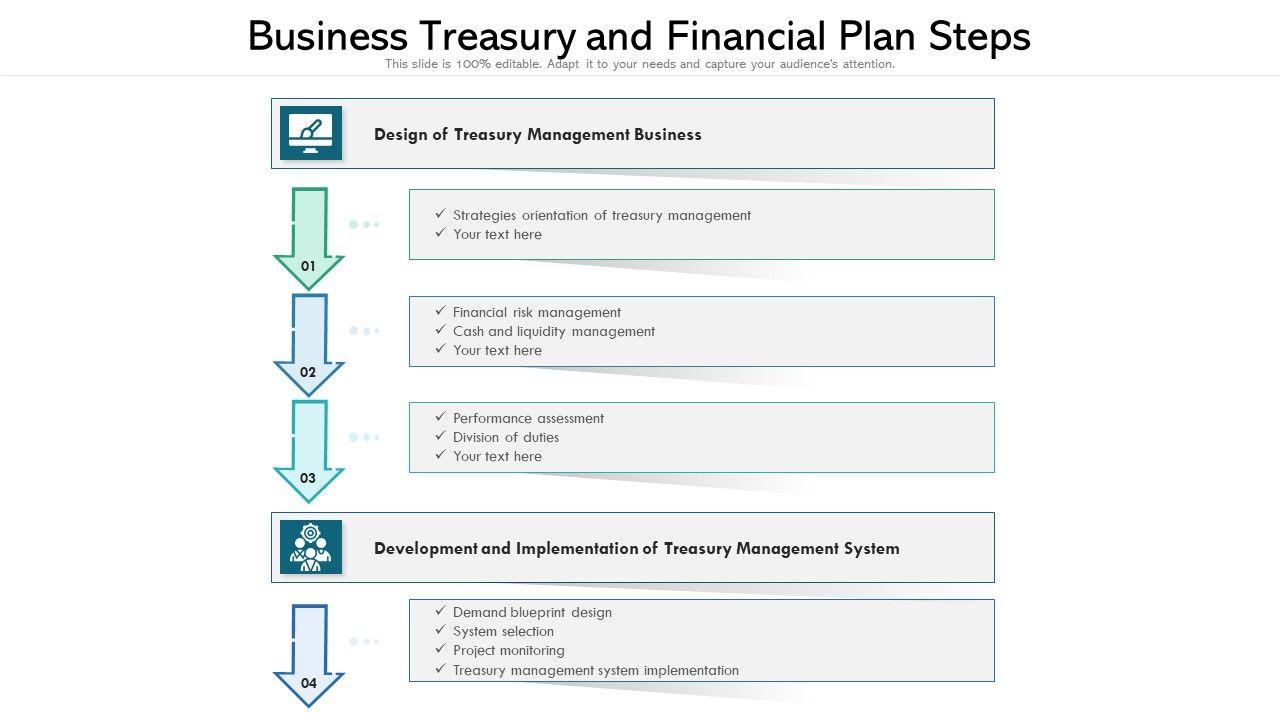 Business Treasury and Financial Plan Steps

This slide is 100% editable. Adapt it to your needs and capture your audience's attention.

Design of Treasury Management Business

01

✓ Strategies orientation of treasury management
✓ Your text here

02

✓ Financial risk management
✓ Cash and liquidity management
✓ Your text here

03

✓ Performance assessment
✓ Division of duties
✓ Your text here

Development and Implementation of Treasury Management System

04

✓ Demand blueprint design
✓ System selection
✓ Project monitoring
✓ Treasury management system implementation